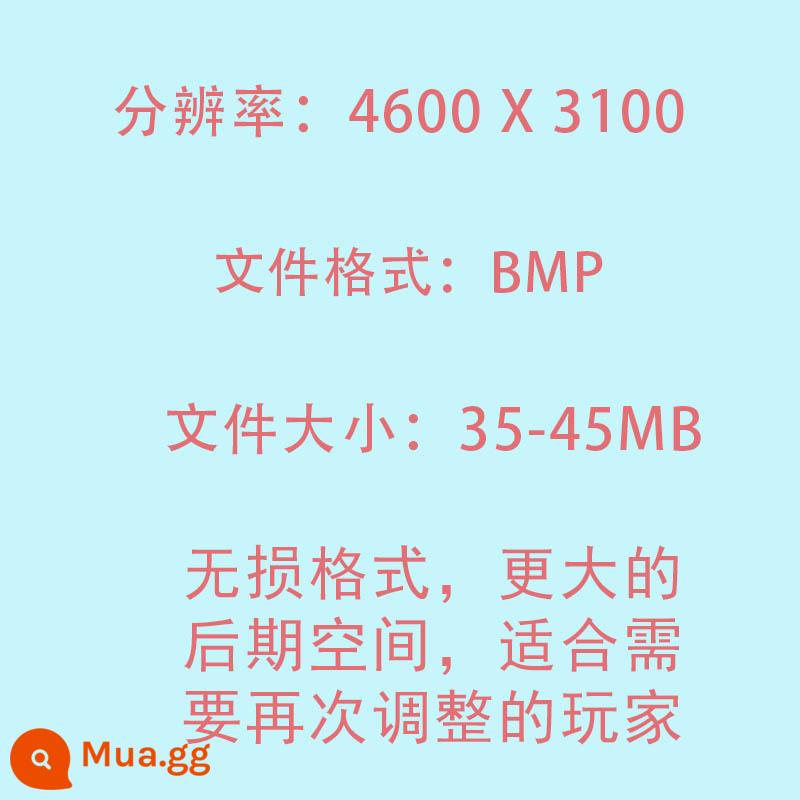 分辨率：4600 X 3100

文件格式：BMP

文件大小：35-45MB

无损格式，更大的后期空间，适合需要再次调整的玩家

Mua.gg